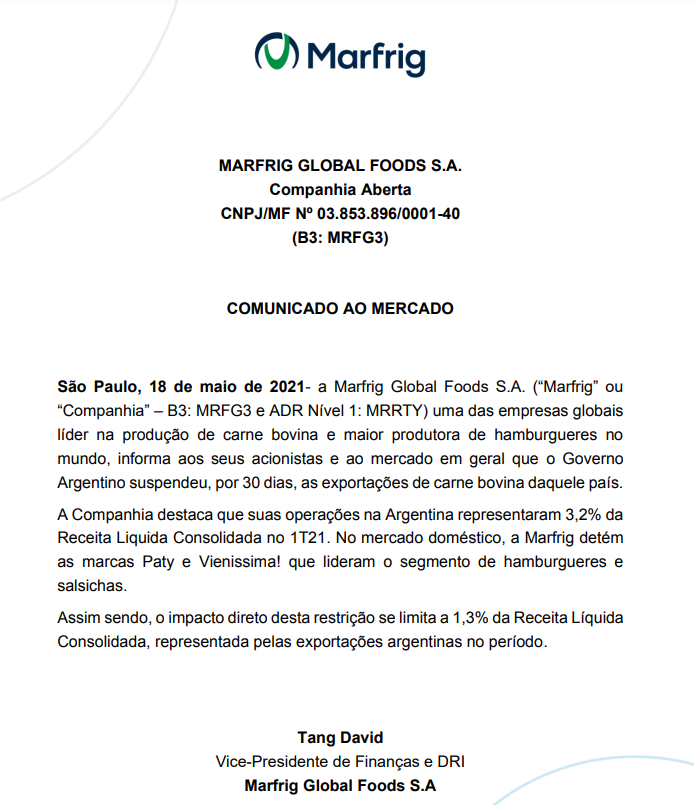 Marfrig

MARFRIG GLOBAL FOODS S.A.
Companhia Aberta
CNPJ/MF Nº 03.853.896/0001-40
(B3: MRFG3)

COMUNICADO AO MERCADO

São Paulo, 18 de maio de 2021- a Marfrig Global Foods S.A. ("Marfrig" ou "Companhia" – B3: MRFG3 e ADR Nível 1: MRRTY) uma das empresas globais líder na produção de carne bovina e maior produtora de hamburgueres no mundo, informa aos seus acionistas e ao mercado em geral que o Governo Argentino suspendeu, por 30 dias, as exportações de carne bovina daquele país.

A Companhia destaca que suas operações na Argentina representaram 3,2% da Receita Liquida Consolidada no 1T21. No mercado doméstico, a Marfrig detém as marcas Paty e Vienissima! que lideram o segmento de hamburgueres e salsichas.

Assim sendo, o impacto direto desta restrição se limita a 1,3% da Receita Líquida Consolidada, representada pelas exportações argentinas no período.

Tang David
Vice-Presidente de Finanças e DRI
Marfrig Global Foods S.A